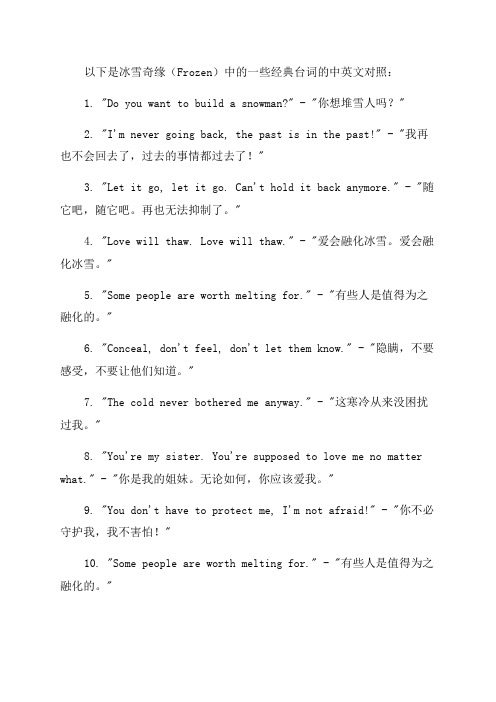 以下是冰雪奇缘（Frozen）中的一些经典台词的中英文对照：

1. "Do you want to build a snowman?" - "你想堆雪人吗？"

2. "I'm never going back, the past is in the past!" - "我再也不会回去了，过去的事情都过去了！"

3. "Let it go, let it go. Can't hold it back anymore." - "随它吧，随它吧。再也无法抑制了。"

4. "Love will thaw. Love will thaw." - "爱会融化冰雪。爱会融化冰雪。"

5. "Some people are worth melting for." - "有些人是值得为之融化的。"

6. "Conceal, don't feel, don't let them know." - "隐瞒，不要感受，不要让他们知道。"

7. "The cold never bothered me anyway." - "这寒冷从来没困扰过我。"

8. "You're my sister. You're supposed to love me no matter what." - "你是我的姐妹。无论如何，你应该爱我。"

9. "You don't have to protect me, I'm not afraid!" - "你不必守护我，我不害怕！"

10. "Some people are worth melting for." - "有些人是值得为之融化的。"